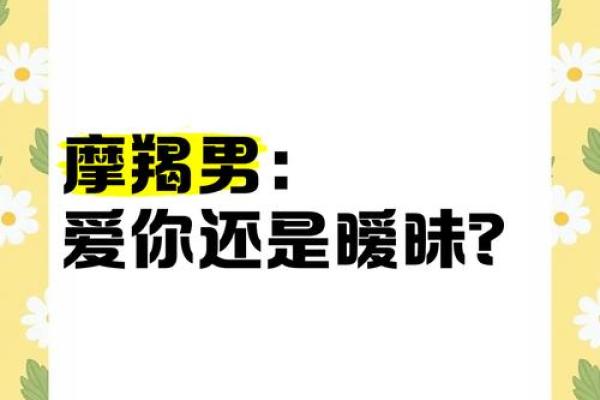 摩羯男：
爱你还是暧昧？